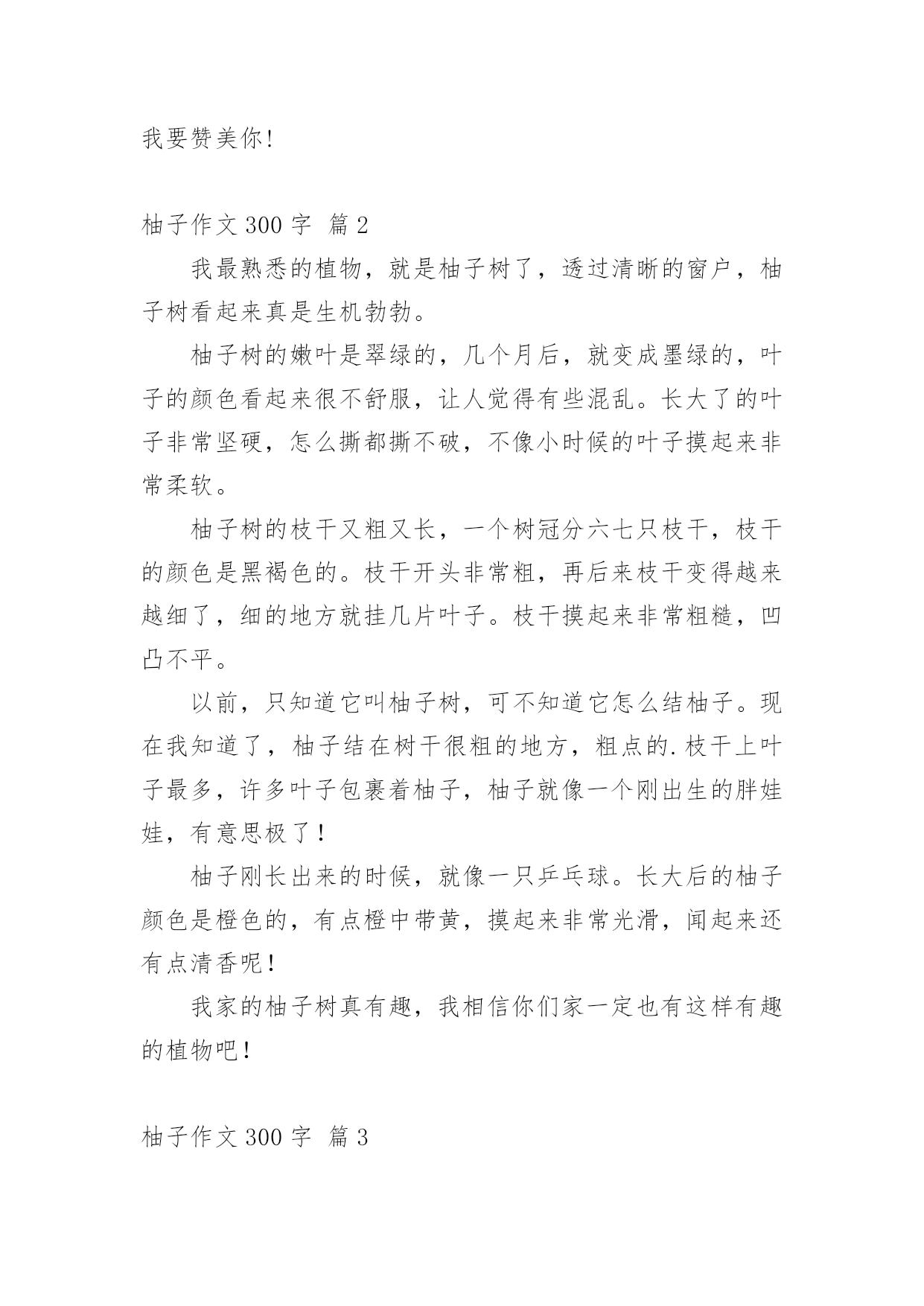 我要赞美你!

柚子作文 300 字 篇 2

我最熟悉的植物，就是柚子树了，透过清晰的窗户，柚子树看起来真是生机勃勃。

柚子树的嫩叶是翠绿的，几个月后，就变成墨绿的，叶子的颜色看起来很不舒服，让人觉得有些混乱。长大了的叶子非常坚硬，怎么撕都撕不破，不像小时候的叶子摸起来非常柔软。

柚子树的枝干又粗又长，一个树冠分六七只枝干，枝干的颜色是黑褐色的。枝干开头非常粗，再后来枝干变得越来越细了，细的地方就挂几片叶子。枝干摸起来非常粗糙，凹凸不平。

以前，只知道它叫柚子树，可不知道它怎么结柚子。现在我知道了，柚子结在树干很粗的地方，粗点的.枝干上叶子最多，许多叶子包裹着柚子，柚子就像一个刚出生的胖娃娃，有意思极了！

柚子刚长出来的时候，就像一只乒乓球。长大后的柚子颜色是橙色的，有点橙中带黄，摸起来非常光滑，闻起来还有点清香呢！

我家的柚子树真有趣，我相信你们家一定也有这样有趣的植物吧！

柚子作文 300 字 篇 3